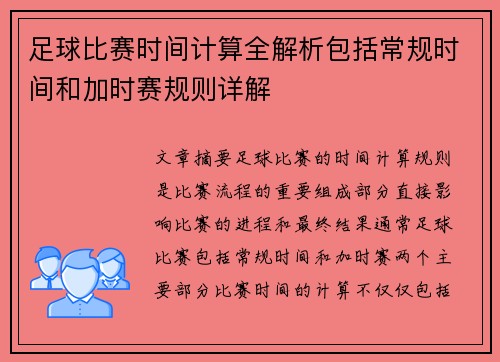 足球比赛时间计算全解析包括常规时间和加时赛规则详解

文章摘要足球比赛的时间计算规则是比赛流程的重要组成部分直接影响比赛的进程和最终结果通常足球比赛包括常规时间和加时赛两个主要部分比赛时间的计算不仅仅包括